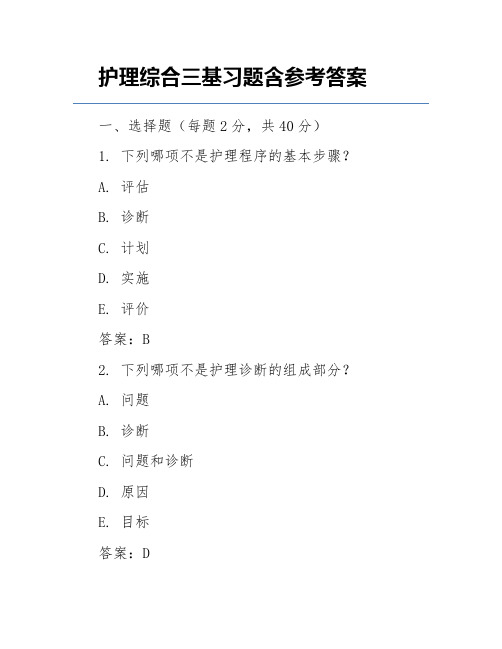 护理综合三基习题含参考答案

一、选择题（每题 2 分，共 40 分）

1. 下列哪项不是护理程序的基本步骤？

A. 评估

B. 诊断

C. 计划

D. 实施

E. 评价

答案：B

2. 下列哪项不是护理诊断的组成部分？

A. 问题

B. 诊断

C. 问题和诊断

D. 原因

E. 目标

答案：D